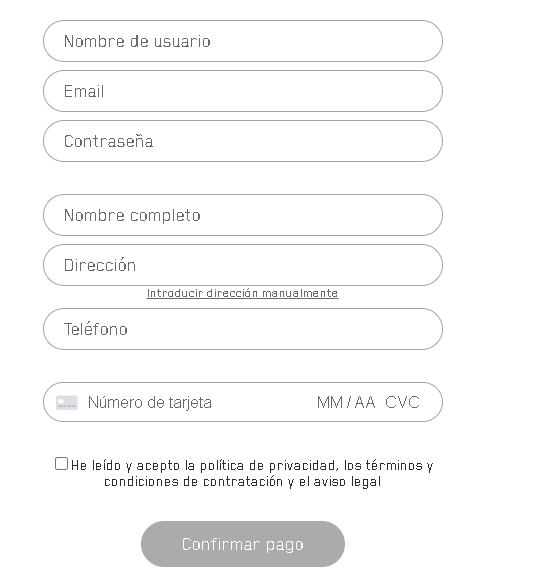 Nombre de usuario

Email

Contraseña

Nombre completo

Dirección

Introducir dirección manualmente

Teléfono

Número de tarjeta MM / AA CVC

He leído y acepto la política de privacidad, los términos y condiciones de contratación y el aviso legal

Confirmar pago